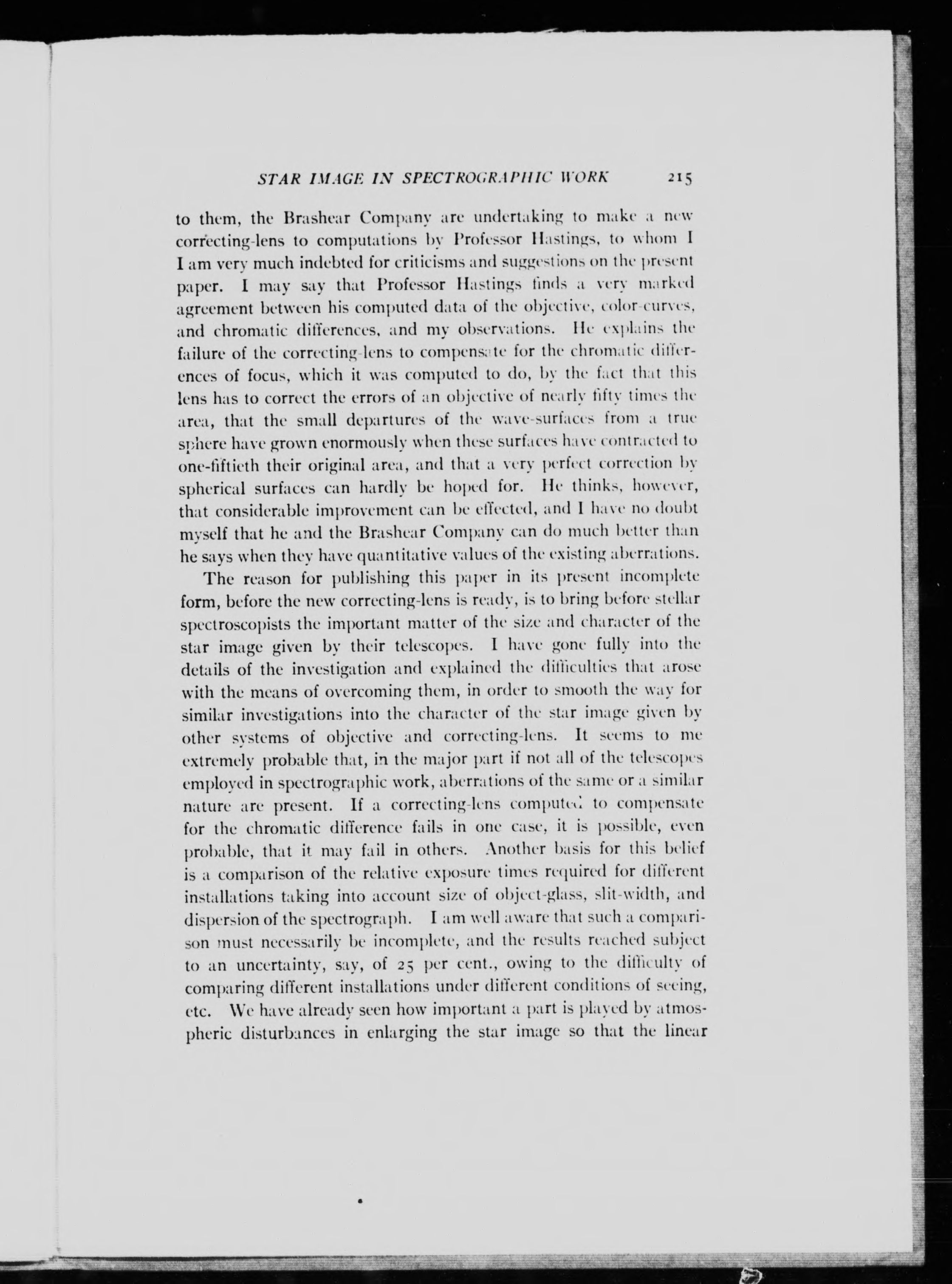 STAR IMAGE IN SPECTROGRAPHIC WORK 215

to them, the Brashear Company are undertaking to make a new correcting-lens to computations by Professor Hastings, to whom I I am very much indebted for criticisms and suggestions on the present paper. I may say that Professor Hastings finds a very marked agreement between his computed data of the objective, color-curves, and chromatic differences, and my observations. He explains the failure of the correcting-lens to compensate for the chromatic differences of focus, which it was computed to do, by the fact that this lens has to correct the errors of an objective of nearly fifty times the area, that the small departures of the wave-surfaces from a true sphere have grown enormously when these surfaces have contracted to one-fiftieth their original area, and that a very perfect correction by spherical surfaces can hardly be hoped for. He thinks, however, that considerable improvement can be effected, and I have no doubt myself that he and the Brashear Company can do much better than he says when they have quantitative values of the existing aberrations.

The reason for publishing this paper in its present incomplete form, before the new correcting-lens is ready, is to bring before stellar spectroscopists the important matter of the size and character of the star image given by their telescopes. I have gone fully into the details of the investigation and explained the difficulties that arose with the means of overcoming them, in order to smooth the way for similar investigations into the character of the star image given by other systems of objective and correcting-lens. It seems to me extremely probable that, in the major part if not all of the telescopes employed in spectrographic work, aberrations of the same or a similar nature are present. If a correcting-lens computed to compensate for the chromatic difference fails in one case, it is possible, even probable, that it may fail in others. Another basis for this belief is a comparison of the relative exposure times required for different installations taking into account size of object-glass, slit-width, and dispersion of the spectrograph. I am well aware that such a comparison must necessarily be incomplete, and the results reached subject to an uncertainty, say, of 25 per cent., owing to the difficulty of comparing different installations under different conditions of seeing, etc. We have already seen how important a part is played by atmospheric disturbances in enlarging the star image so that the linear